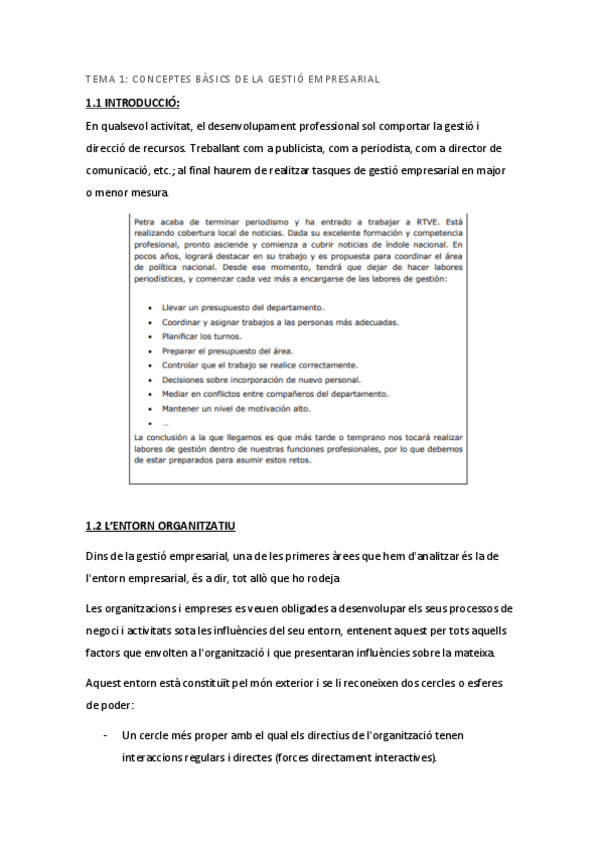 TEMA 1: CONCEPTES BÀSICS DE LA GESTIÓ EMPRESARIAL

1.1 INTRODUCCIÓ:

En qualsevol activitat, el desenvolupament professional sol comportar la gestió i direcció de recursos. Treballant com a publicista, com a periodista, com a director de comunicació, etc.; al final haurem de realitzar tasques de gestió empresarial en major o menor mesura.

Petra acaba de terminar periodismo y ha entrado a trabajar a RTVE. Está realizando cobertura local de noticias. Dada su excelente formación y competencia profesional, pronto asciende y comienza a cubrir noticias de índole nacional. En pocos años, logrará destacar en su trabajo y es propuesta para coordinar el área de política nacional. Desde ese momento, tendrá que dejar de hacer labores periodísticas, y comenzar cada vez más a encargarse de las labores de gestión:

• Llevar un presupuesto del departamento.
• Coordinar y asignar trabajos a las personas más adecuadas.
• Planificar los turnos.
• Preparar el presupuesto del área.
• Controlar que el trabajo se realice correctamente.
• Decisiones sobre incorporación de nuevo personal.
• Mediar en conflictos entre compañeros del departamento.
• Mantener un nivel de motivación alto.
• ...

La conclusión a la que llegamos es que más tarde o temprano nos tocará realizar labores de gestión dentro de nuestras funciones profesionales, por lo que debemos de estar preparados para asumir estos retos.

1.2 L'ENTORN ORGANITZATIU

Dins de la gestió empresarial, una de les primeres àrees que hem d'analitzar és la de l'entorn empresarial, és a dir, tot allò que ho rodeja

Les organitzacions i empreses es veuen obligades a desenvolupar els seus processos de negoci i activitats sota les influències del seu entorn, entenent aquest per tots aquells factors que envolten a l'organització i que presentaran influències sobre la mateixa.

Aquest entorn està constituït pel món exterior i se li reconeixen dos cercles o esferes de poder:

- Un cercle més proper amb el qual els directius de l'organització tenen interaccions regulars i directes (forces directament interactives).